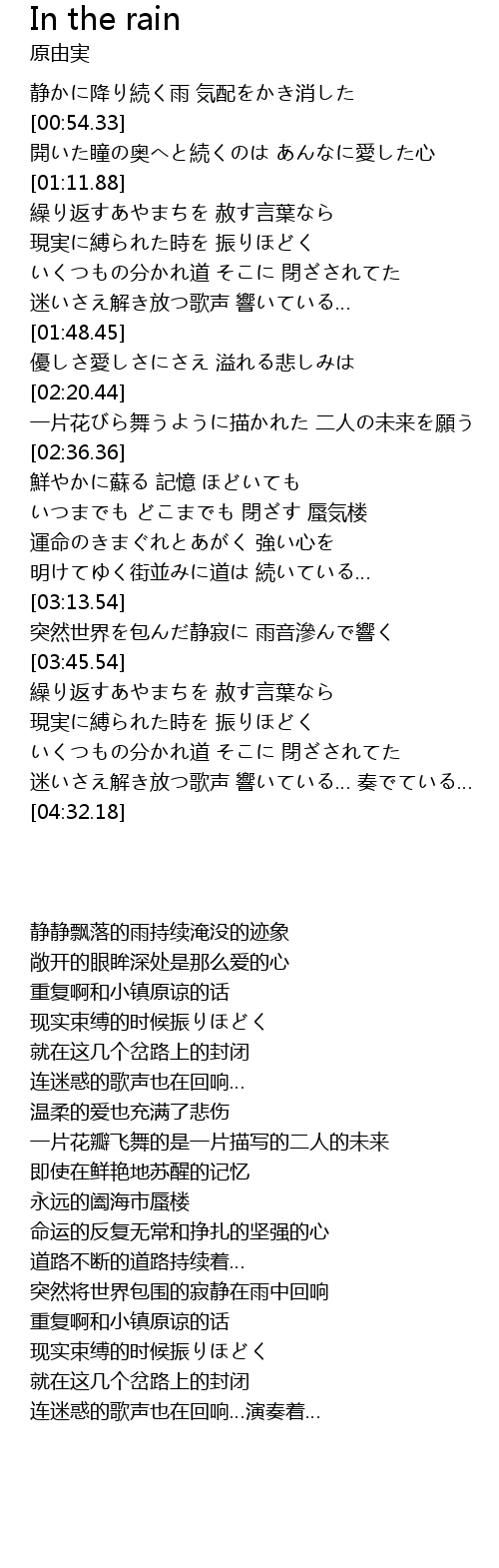 In the rain
原由実

静かに降り続く雨 気配をかき消した
[00:54.33]
開いた瞳の奥へと続くのは あんなに愛した心
[01:11.88]
繰り返すあやまちを 赦す言葉なら
現実に縛られた時を 振りほどく
いくつもの分かれ道 そこに 閉ざされてた
迷いさえ解き放つ歌声 響いている...
[01:48.45]
優しさ愛しさにさえ 溢れる悲しみは
[02:20.44]
一片花びら舞うように描かれた 二人の未来を願う
[02:36.36]
鮮やかに蘇る 記憶 ほどいても
いつまでも どこまでも 閉ざす 蜃気楼
運命のきまぐれとあがく 強い心を
明けてゆく街並みに道は 続いている...
[03:13.54]
突然世界を包んだ静寂に 雨音滲んで響く
[03:45.54]
繰り返すあやまちを 赦す言葉なら
現実に縛られた時を 振りほどく
いくつもの分かれ道 そこに 閉ざされてた
迷いさえ解き放つ歌声 響いている... 奏でている...
[04:32.18]

静静飘落的雨持续淹没的迹象
敞开的眼眸深处是那么爱的心
重复啊和小镇原谅的话
现实束缚的时候振りほどく
就在这几个岔路上的封闭
连迷惑的歌声也在回响...
温柔的爱也充满了悲伤
一片花瓣飞舞的是一片描写的二人的未来
即使在鲜艳地苏醒的记忆
永远的阖海市蜃楼
命运的反复无常和挣扎的坚强的心
道路不断的道路持续着...
突然将世界包围的寂静在雨中回响
重复啊和小镇原谅的话
现实束缚的时候振りほどく
就在这几个岔路上的封闭
连迷惑的歌声也在回响...演奏着...